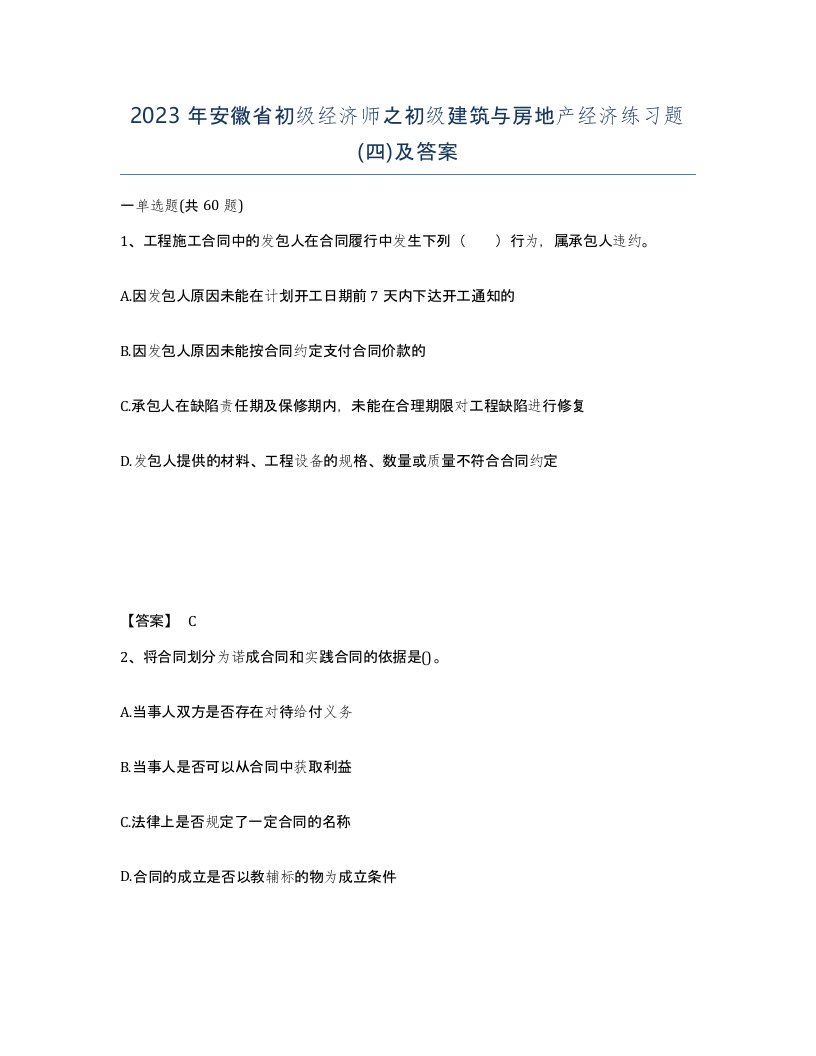 2023 年安徽省初级经济师之初级建筑与房地产经济练习题(四)及答案

一单选题(共 60 题)

1、工程施工合同中的发包人在合同履行中发生下列（　）行为，属承包人违约。

A.因发包人原因未能在计划开工日期前 7 天内下达开工通知的

B.因发包人原因未能按合同约定支付合同价款的

C.承包人在缺陷责任期及保修期内，未能在合理期限对工程缺陷进行修复

D.发包人提供的材料、工程设备的规格、数量或质量不符合合同约定

【答案】 C

2、将合同划分为诺成合同和实践合同的依据是()。

A.当事人双方是否存在对待给付义务

B.当事人是否可以从合同中获取利益

C.法律上是否规定了一定合同的名称

D.合同的成立是否以教辅标的物为成立条件